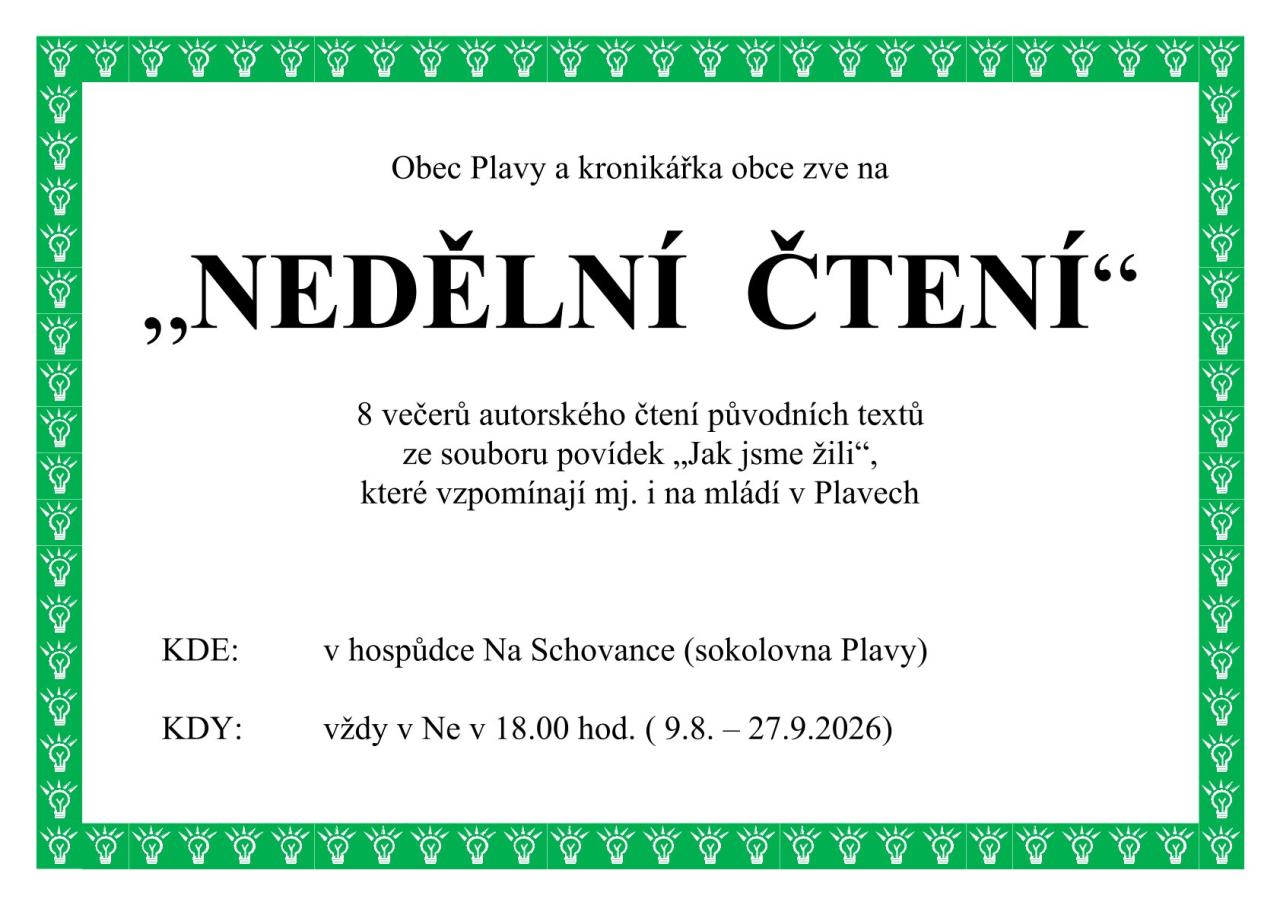 Obec Plavy a kronikářka obce zve na

„NEDĚLNÍ ČTENÍ“

8 večerů autorského čtení původních textů ze souboru povídek „Jak jsme žili“, které vzpomínají mj. i na mládí v Plavech

KDE: v hospůdce Na Schovance (sokolovna Plavy)

KDY: vždy v Ne v 18.00 hod. ( 9.8. – 27.9.2026)